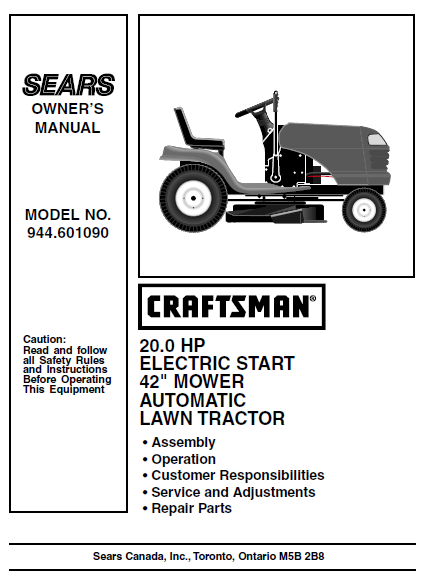 SEARS
OWNER'S MANUAL

MODEL NO.
944.601090

Caution:
Read and follow all Safety Rules and Instructions Before Operating This Equipment

CRAFTSMAN®

20.0 HP
ELECTRIC START
42" MOWER
AUTOMATIC
LAWN TRACTOR

• Assembly
• Operation
• Customer Responsibilities
• Service and Adjustments
• Repair Parts

Sears Canada, Inc., Toronto, Ontario M5B 2B8